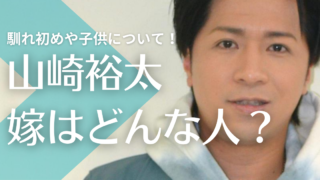 馴れ初めや子供について！

山崎裕太
嫁はどんな人？